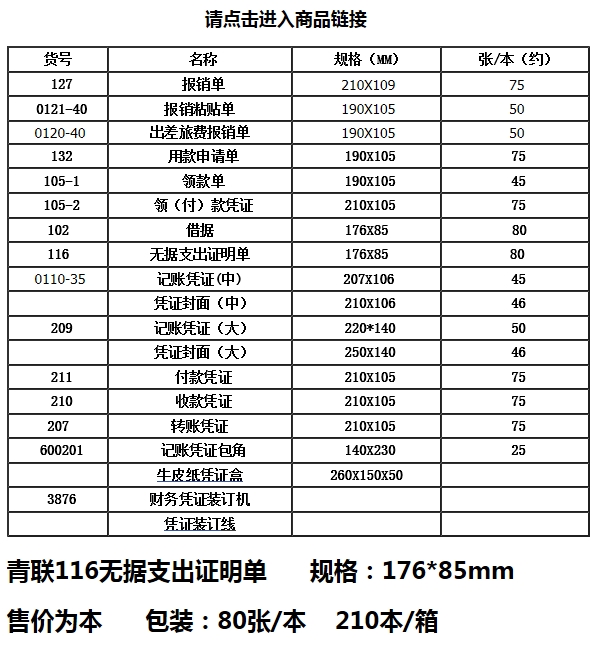 请点击进入商品链接

| 货号 | 名称 | 规格（MM） | 张/本（约） |
|---|---|---|---|
| 127 | 报销单 | 210X109 | 75 |
| 0121-40 | 报销粘贴单 | 190X105 | 50 |
| 0120-40 | 出差旅费报销单 | 190X105 | 50 |
| 132 | 用款申请单 | 190X105 | 75 |
| 105-1 | 领款单 | 190X105 | 45 |
| 105-2 | 领（付）款凭证 | 210X105 | 75 |
| 102 | 借据 | 176X85 | 80 |
| 116 | 无据支出证明单 | 176X85 | 80 |
| 0110-35 | 记账凭证(中) | 207X106 | 45 |
|  | 凭证封面（中） | 210X106 | 46 |
| 209 | 记账凭证（大） | 220*140 | 50 |
|  | 凭证封面（大） | 250X140 | 46 |
| 211 | 付款凭证 | 210X105 | 75 |
| 210 | 收款凭证 | 210X105 | 75 |
| 207 | 转账凭证 | 210X105 | 75 |
| 600201 | 记账凭证包角 | 140X230 | 25 |
|  | 牛皮纸凭证盒 | 260X150X50 |  |
| 3876 | 财务凭证装订机 |  |  |
|  | 凭证装订线 |  |  |

青联116无据支出证明单　规格：176*85mm

售价为本　包装：80张/本　210本/箱